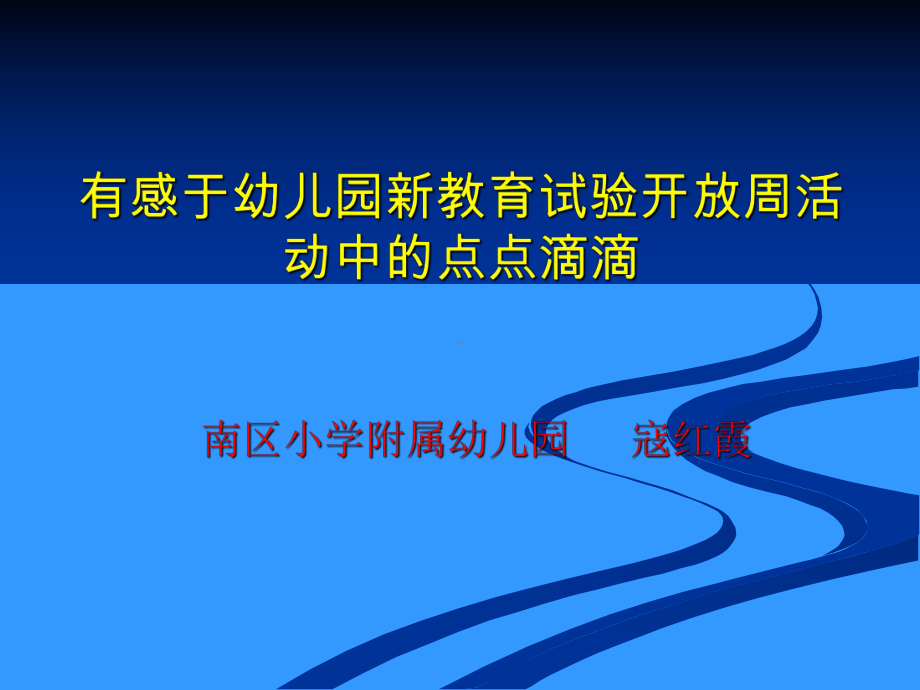 有感于幼儿园新教育试验开放周活动中的点点滴滴

南区小学附属幼儿园　寇红霞